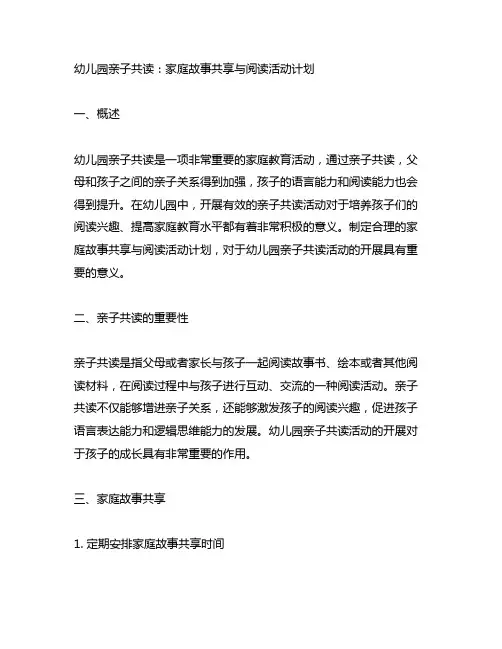 幼儿园亲子共读：家庭故事共享与阅读活动计划

一、概述

幼儿园亲子共读是一项非常重要的家庭教育活动，通过亲子共读，父母和孩子之间的亲子关系得到加强，孩子的语言能力和阅读能力也会得到提升。在幼儿园中，开展有效的亲子共读活动对于培养孩子们的阅读兴趣、提高家庭教育水平都有着非常积极的意义。制定合理的家庭故事共享与阅读活动计划，对于幼儿园亲子共读活动的开展具有重要的意义。

二、亲子共读的重要性

亲子共读是指父母或者家长与孩子一起阅读故事书、绘本或者其他阅读材料，在阅读过程中与孩子进行互动、交流的一种阅读活动。亲子共读不仅能够增进亲子关系，还能够激发孩子的阅读兴趣，促进孩子语言表达能力和逻辑思维能力的发展。幼儿园亲子共读活动的开展对于孩子的成长具有非常重要的作用。

三、家庭故事共享

1. 定期安排家庭故事共享时间